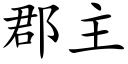 郡主